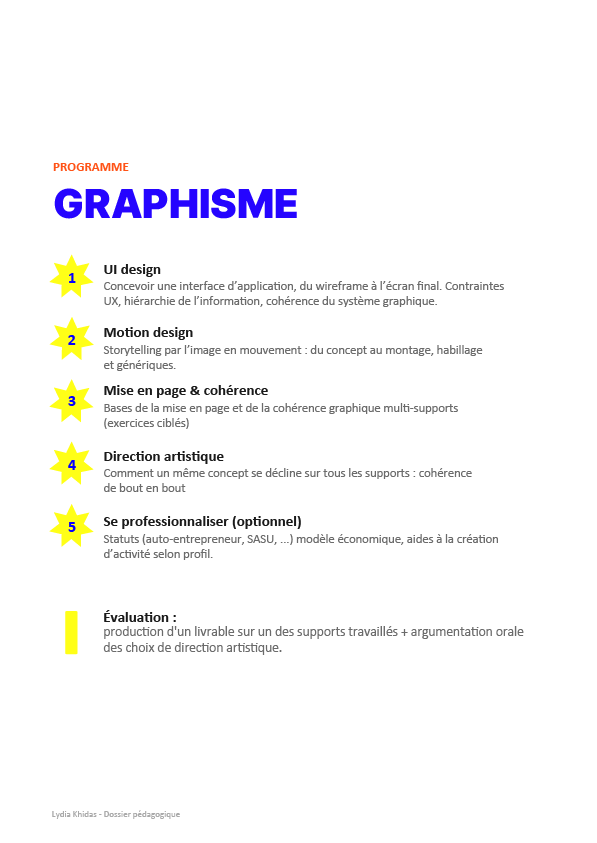 PROGRAMME

GRAPHISME

1

UI design
Concevoir une interface d'application, du wireframe à l'écran final. Contraintes UX, hiérarchie de l'information, cohérence du système graphique.

2

Motion design
Storytelling par l'image en mouvement : du concept au montage, habillage et génériques.

3

Mise en page & cohérence
Bases de la mise en page et de la cohérence graphique multi-supports (exercices ciblés)

4

Direction artistique
Comment un même concept se décline sur tous les supports : cohérence de bout en bout

5

Se professionnaliser (optionnel)
Statuts (auto-entrepreneur, SASU, ...) modèle économique, aides à la création d'activité selon profil.

Évaluation :
production d'un livrable sur un des supports travaillés + argumentation orale des choix de direction artistique.

Lydia Khidas - Dossier pédagogique